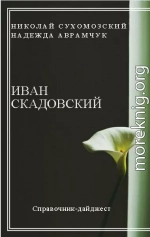 НИКОЛАЙ СУХОМОЗСКИЙ
НАДЕЖДА АВРАМЧУК

ИВАН
СКАДОВСКИЙ

Справочник-дайджест

moreknig.org